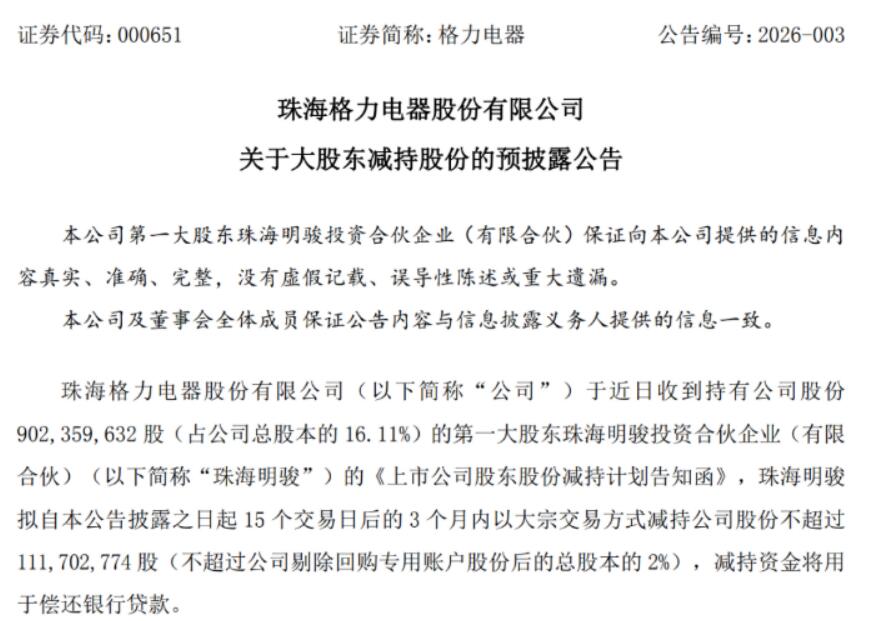 证券代码：000651　　证券简称：格力电器　　公告编号：2026-003

珠海格力电器股份有限公司
关于大股东减持股份的预披露公告

本公司第一大股东珠海明骏投资合伙企业（有限合伙）保证向本公司提供的信息内容真实、准确、完整，没有虚假记载、误导性陈述或重大遗漏。

本公司及董事会全体成员保证公告内容与信息披露义务人提供的信息一致。

珠海格力电器股份有限公司（以下简称“公司”）于近日收到持有公司股份902,359,632股（占公司总股本的16.11%）的第一大股东珠海明骏投资合伙企业（有限合伙）（以下简称“珠海明骏”）的《上市公司股东股份减持计划告知函》，珠海明骏拟自本公告披露之日起15个交易日后的3个月内以大宗交易方式减持公司股份不超过111,702,774股（不超过公司剔除回购专用账户股份后的总股本的2%），减持资金将用于偿还银行贷款。